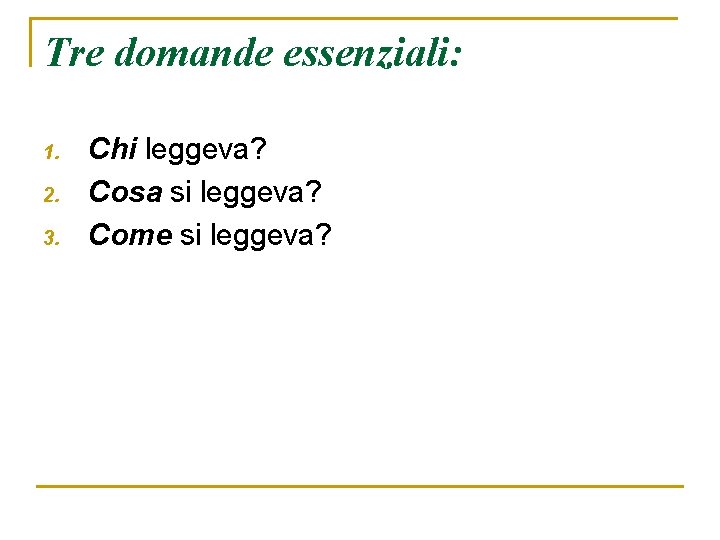 Tre domande essenziali:

1. Chi leggeva?
2. Cosa si leggeva?
3. Come si leggeva?